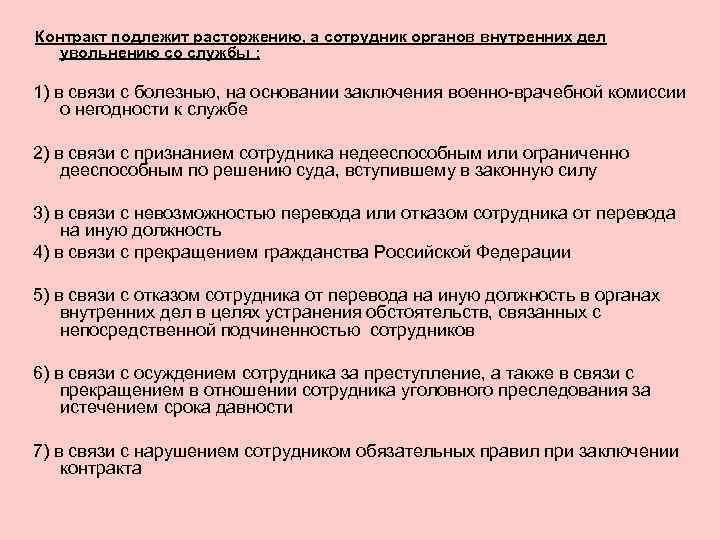 Контракт подлежит расторжению, а сотрудник органов внутренних дел увольнению со службы :

1) в связи с болезнью, на основании заключения военно-врачебной комиссии о негодности к службе

2) в связи с признанием сотрудника недееспособным или ограниченно дееспособным по решению суда, вступившему в законную силу

3) в связи с невозможностью перевода или отказом сотрудника от перевода на иную должность

4) в связи с прекращением гражданства Российской Федерации

5) в связи с отказом сотрудника от перевода на иную должность в органах внутренних дел в целях устранения обстоятельств, связанных с непосредственной подчиненностью сотрудников

6) в связи с осуждением сотрудника за преступление, а также в связи с прекращением в отношении сотрудника уголовного преследования за истечением срока давности

7) в связи с нарушением сотрудником обязательных правил при заключении контракта